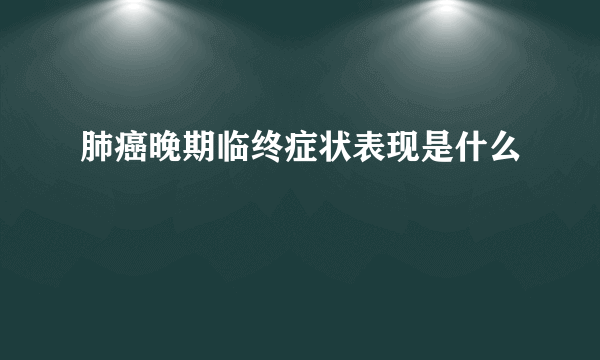 肺癌晚期临终症状表现是什么